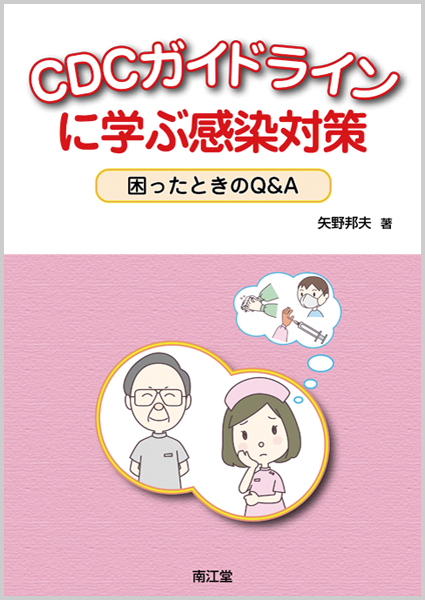 CDCガイドライン
に学ぶ感染対策

困ったときのQ&A

矢野邦夫 著

南江堂